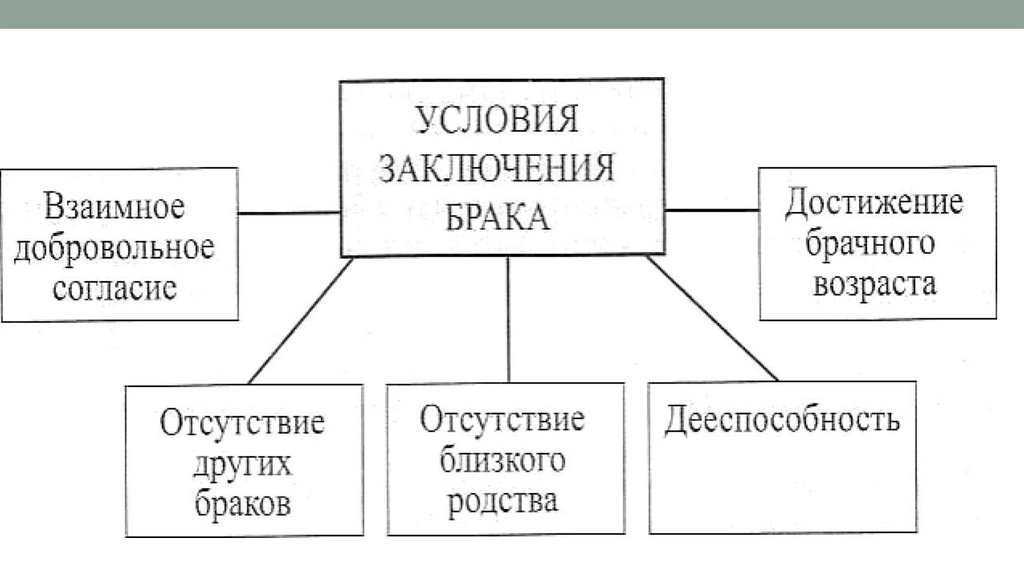 УСЛОВИЯ ЗАКЛЮЧЕНИЯ БРАКА

Взаимное добровольное согласие

Достижение брачного возраста

Отсутствие других браков

Отсутствие близкого родства

Дееспособность